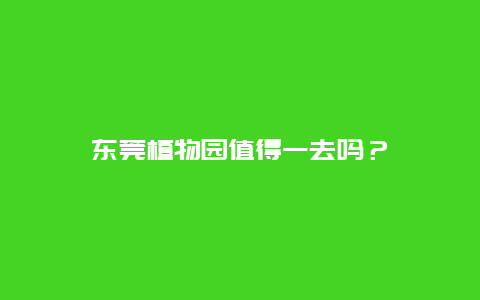 东莞植物园值得一去吗？